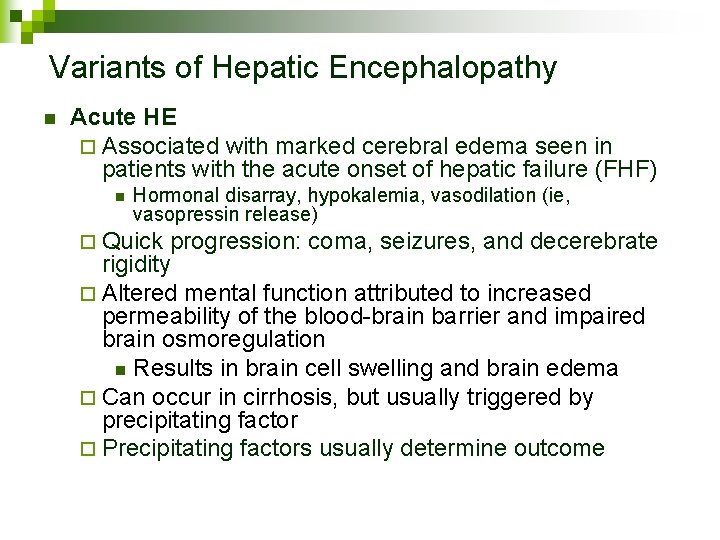 Variants of Hepatic Encephalopathy

Acute HE

Associated with marked cerebral edema seen in patients with the acute onset of hepatic failure (FHF)

Hormonal disarray, hypokalemia, vasodilation (ie, vasopressin release)

Quick progression: coma, seizures, and decerebrate rigidity

Altered mental function attributed to increased permeability of the blood-brain barrier and impaired brain osmoregulation

Results in brain cell swelling and brain edema

Can occur in cirrhosis, but usually triggered by precipitating factor

Precipitating factors usually determine outcome